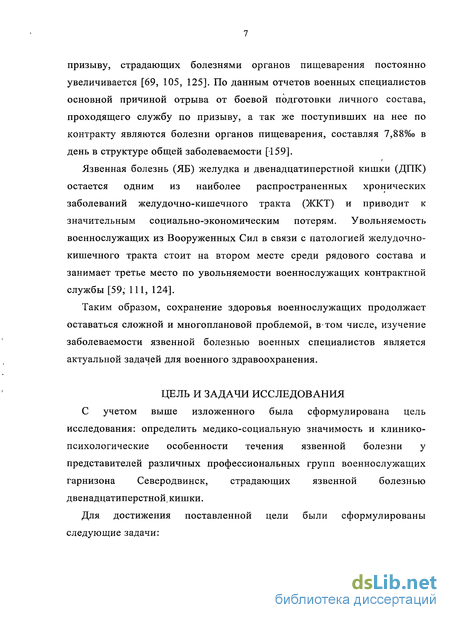 7

призыву, страдающих болезнями органов пищеварения постоянно увеличивается [69, 105, 125]. По данным отчетов военных специалистов основной причиной отрыва от боевой подготовки личного состава, проходящего службу по призыву, а так же поступивших на нее по контракту являются болезни органов пищеварения, составляя 7,88‰ в день в структуре общей заболеваемости [159].

Язвенная болезнь (ЯБ) желудка и двенадцатиперстной кишки (ДПК) остается одним из наиболее распространенных хронических заболеваний желудочно-кишечного тракта (ЖКТ) и приводит к значительным социально-экономическим потерям. Увольняемость военнослужащих из Вооруженных Сил в связи с патологией желудочно-кишечного тракта стоит на втором месте среди рядового состава и занимает третье место по увольняемости военнослужащих контрактной службы [59, 111, 124].

Таким образом, сохранение здоровья военнослужащих продолжает оставаться сложной и многоплановой проблемой, в том числе, изучение заболеваемости язвенной болезнью военных специалистов является актуальной задачей для военного здравоохранения.

ЦЕЛЬ И ЗАДАЧИ ИССЛЕДОВАНИЯ

С учетом выше изложенного была сформулирована цель исследования: определить медико-социальную значимость и клинико-психологические особенности течения язвенной болезни у представителей различных профессиональных групп военнослужащих гарнизона Северодвинск, страдающих язвенной болезнью двенадцатиперстной кишки.

Для достижения поставленной цели были сформулированы следующие задачи:

dsLib.net
библиотека диссертаций